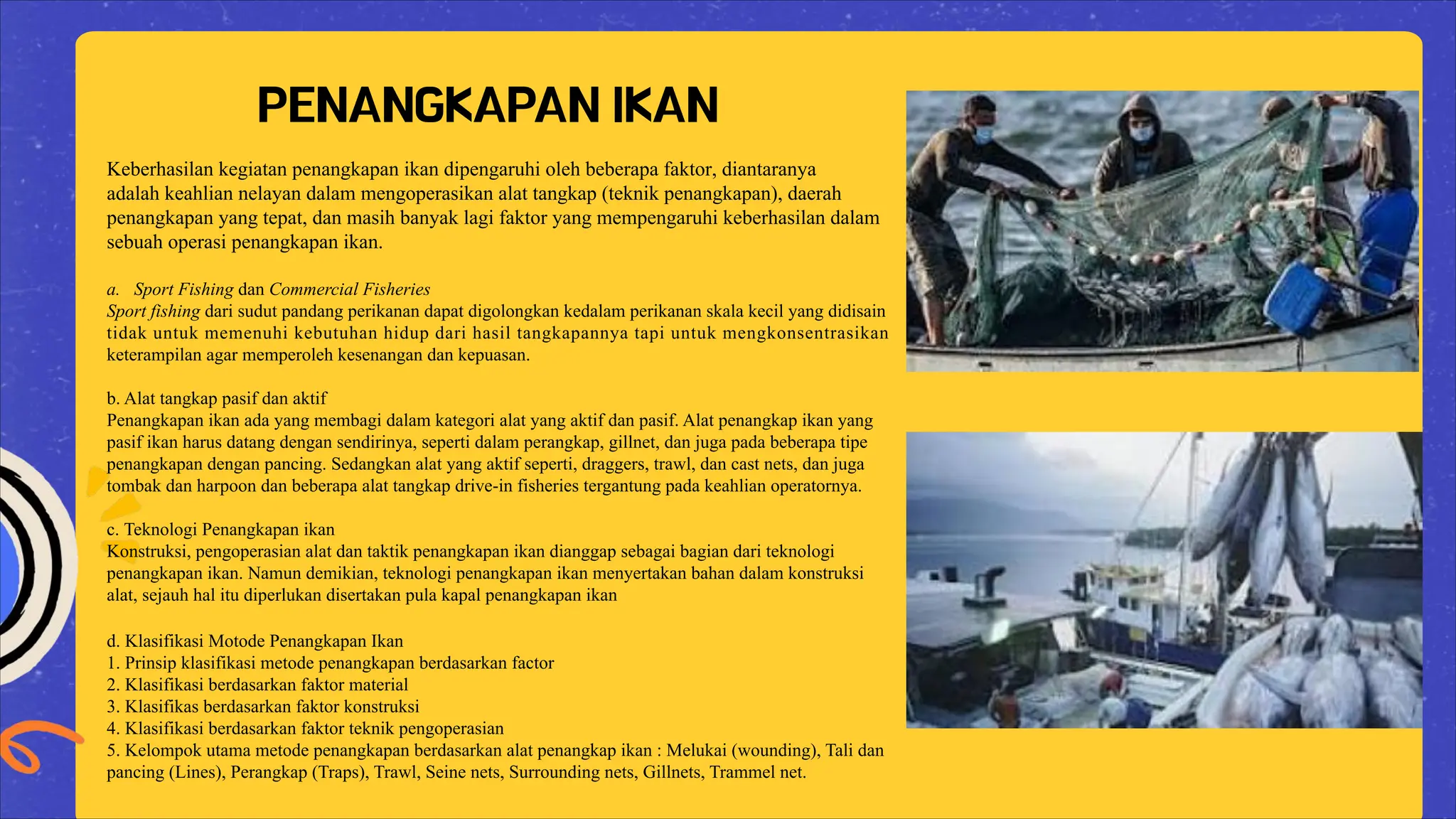 PENANGKAPAN IKAN

Keberhasilan kegiatan penangkapan ikan dipengaruhi oleh beberapa faktor, diantaranya adalah keahlian nelayan dalam mengoperasikan alat tangkap (teknik penangkapan), daerah penangkapan yang tepat, dan masih banyak lagi faktor yang mempengaruhi keberhasilan dalam sebuah operasi penangkapan ikan.

a. Sport Fishing dan Commercial Fisheries
Sport fishing dari sudut pandang perikanan dapat digolongkan kedalam perikanan skala kecil yang didisain tidak untuk memenuhi kebutuhan hidup dari hasil tangkapannya tapi untuk mengkonsentrasikan keterampilan agar memperoleh kesenangan dan kepuasan.

b. Alat tangkap pasif dan aktif
Penangkapan ikan ada yang membagi dalam kategori alat yang aktif dan pasif. Alat penangkap ikan yang pasif ikan harus datang dengan sendirinya, seperti dalam perangkap, gillnet, dan juga pada beberapa tipe penangkapan dengan pancing. Sedangkan alat yang aktif seperti, draggers, trawl, dan cast nets, dan juga tombak dan harpoon dan beberapa alat tangkap drive-in fisheries tergantung pada keahlian operatornya.

c. Teknologi Penangkapan ikan
Konstruksi, pengoperasian alat dan taktik penangkapan ikan dianggap sebagai bagian dari teknologi penangkapan ikan. Namun demikian, teknologi penangkapan ikan menyertakan bahan dalam konstruksi alat, sejauh hal itu diperlukan disertakan pula kapal penangkapan ikan

d. Klasifikasi Motode Penangkapan Ikan
1. Prinsip klasifikasi metode penangkapan berdasarkan factor
2. Klasifikasi berdasarkan faktor material
3. Klasifikas berdasarkan faktor konstruksi
4. Klasifikasi berdasarkan faktor teknik pengoperasian
5. Kelompok utama metode penangkapan berdasarkan alat penangkap ikan : Melukai (wounding), Tali dan pancing (Lines), Perangkap (Traps), Trawl, Seine nets, Surrounding nets, Gillnets, Trammel net.